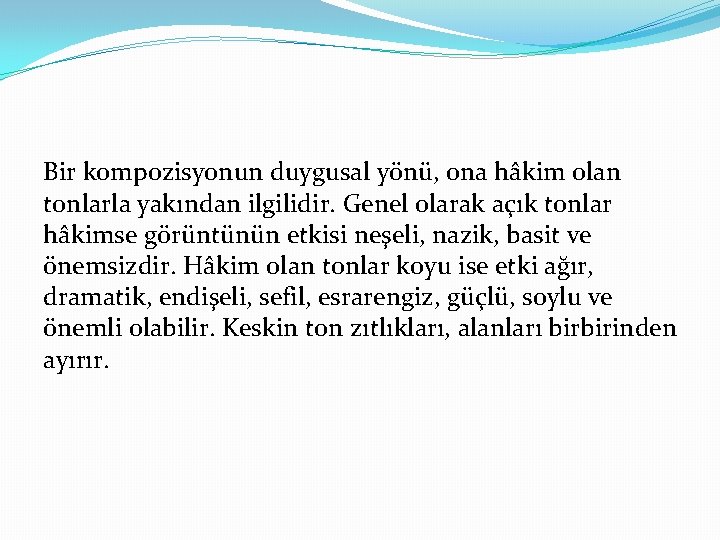 Bir kompozisyonun duygusal yönü, ona hâkim olan tonlarla yakından ilgilidir. Genel olarak açık tonlar hâkimse görüntünün etkisi neşeli, nazik, basit ve önemsizdir. Hâkim olan tonlar koyu ise etki ağır, dramatik, endişeli, sefil, esrarengiz, güçlü, soylu ve önemli olabilir. Keskin ton zıtlıkları, alanları birbirinden ayırır.